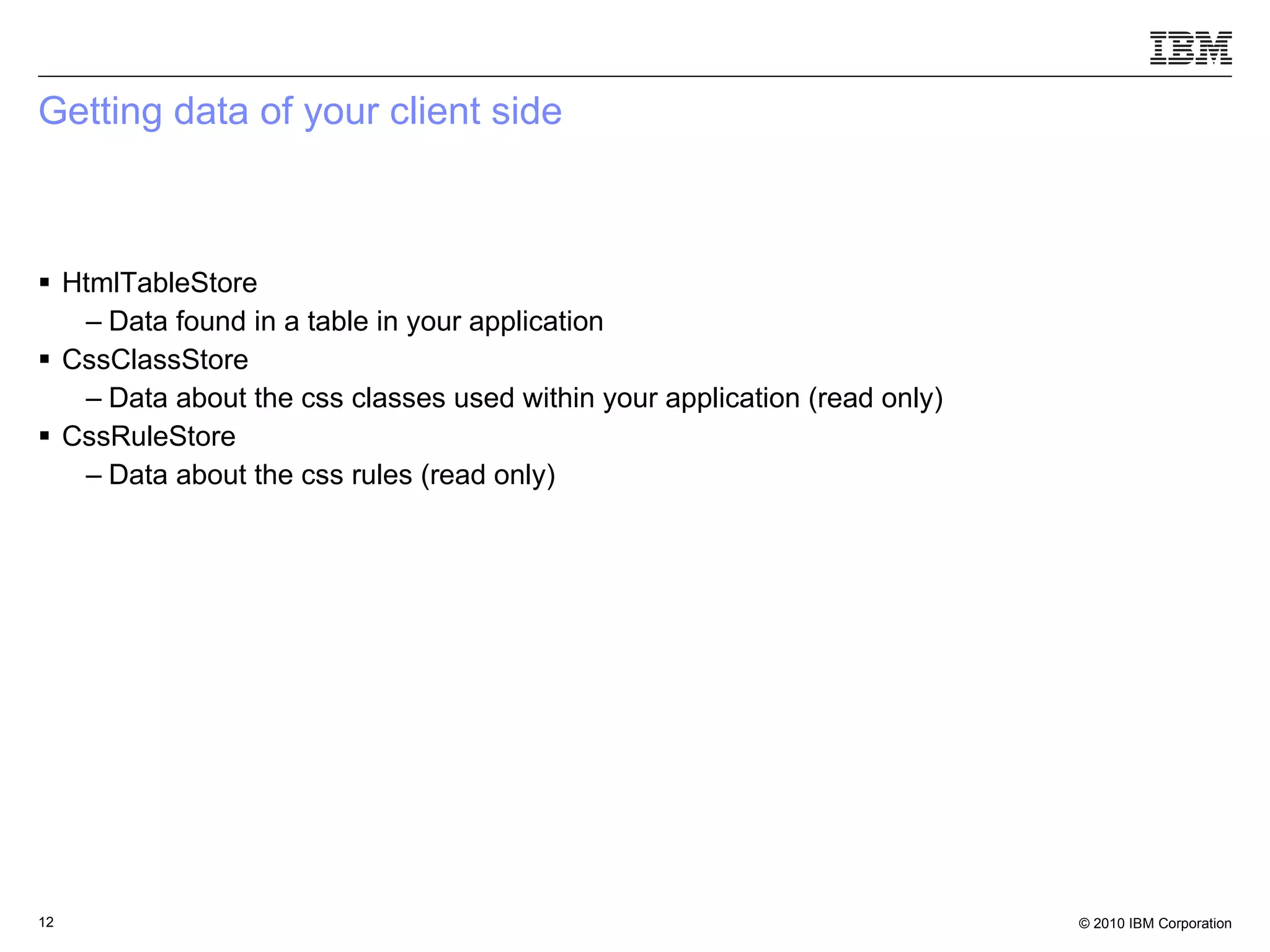 IBM

Getting data of your client side

▪ HtmlTableStore
– Data found in a table in your application
▪ CssClassStore
– Data about the css classes used within your application (read only)
▪ CssRuleStore
– Data about the css rules (read only)

12

© 2010 IBM Corporation